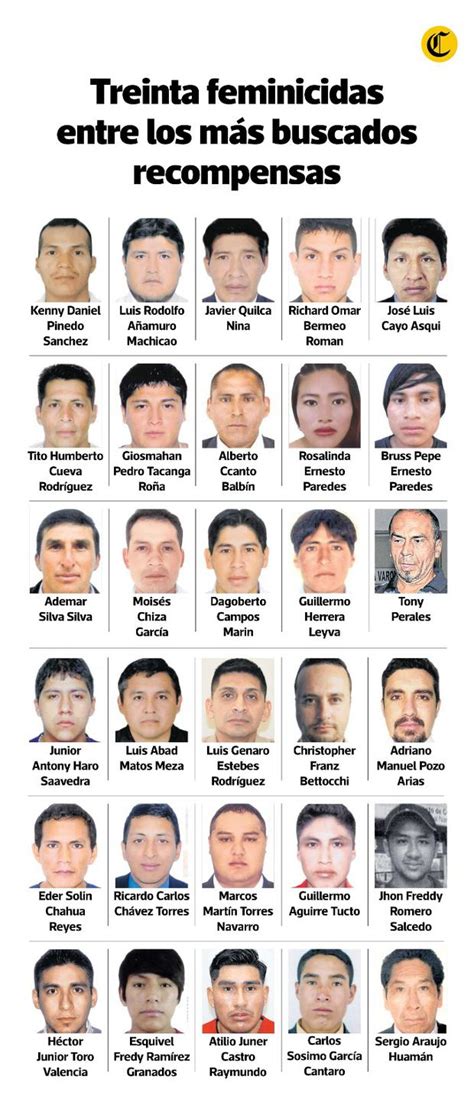 C

Treinta feminicidas entre los más buscados recompensas

Kenny Daniel Pinedo Sanchez

Luis Rodolfo Añamuro Machicao

Javier Quilca Nina

Richard Omar Bermeo Roman

José Luis Cayo Asqui

Tito Humberto Cueva Rodríguez

Giosmahan Pedro Tacanga Roña

Alberto Ccanto Balbín

Rosalinda Ernesto Paredes

Bruss Pepe Ernesto Paredes

Ademar Silva Silva

Moisés Chiza García

Dagoberto Campos Marin

Guillermo Herrera Leyva

Tony Perales

Junior Antony Haro Saavedra

Luis Abad Matos Meza

Luis Genaro Estebes Rodríguez

Christopher Franz Bettocchi

Adriano Manuel Pozo Arias

Eder Solín Chahua Reyes

Ricardo Carlos Chávez Torres

Marcos Martín Torres Navarro

Guillermo Aguirre Tucto

Jhon Freddy Romero Salcedo

Héctor Junior Toro Valencia

Esquivel Fredy Ramírez Granados

Atilio Juner Castro Raymundo

Carlos Sosimo García Cantaro

Sergio Araujo Huamán